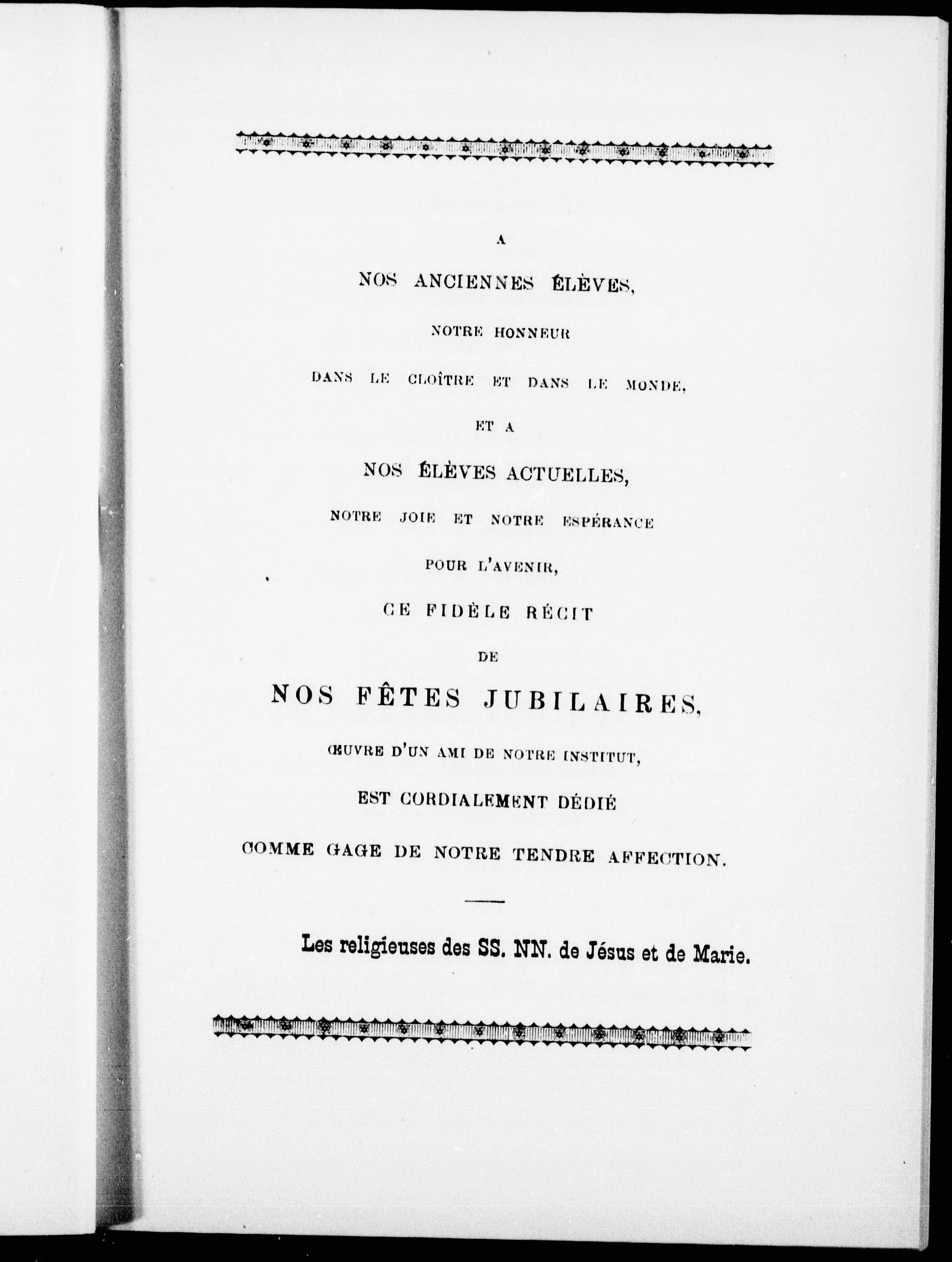 A

NOS ANCIENNES ÉLÈVES,

NOTRE HONNEUR

DANS LE CLOÎTRE ET DANS LE MONDE,

ET A

NOS ÉLÈVES ACTUELLES,

NOTRE JOIE ET NOTRE ESPÉRANCE

POUR L'AVENIR,

CE FIDÈLE RÉCIT

DE

NOS FÊTES JUBILAIRES,

ŒUVRE D'UN AMI DE NOTRE INSTITUT,

EST CORDIALEMENT DÉDIÉ

COMME GAGE DE NOTRE TENDRE AFFECTION.

Les religieuses des SS. NN. de Jésus et de Marie.